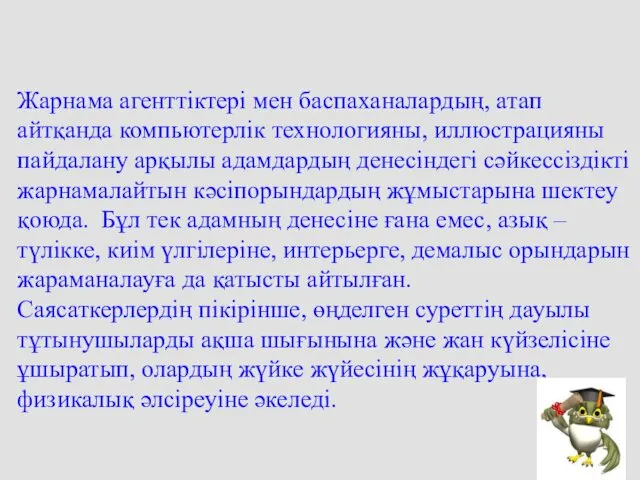 Жарнама агенттіктері мен баспаханалардың, атап айтқанда компьютерлік технологияны, иллюстрацияны пайдалану арқылы адамдардың денесіндегі сәйкессіздікті жарнамалайтын кәсіпорындардың жұмыстарына шектеу қоюда.  Бұл тек адамның денесіне ғана емес, азық – түлікке, киім үлгілеріне, интерьерге, демалыс орындарын жараманалауға да қатысты айтылған.
Саясаткерлердің пікірінше, өңделген суреттің дауылы тұтынушыларды ақша шығынына және жан күйзелісіне ұшыратып, олардың жүйке жүйесінің жұқаруына, физикалық әлсіреуіне әкеледі.